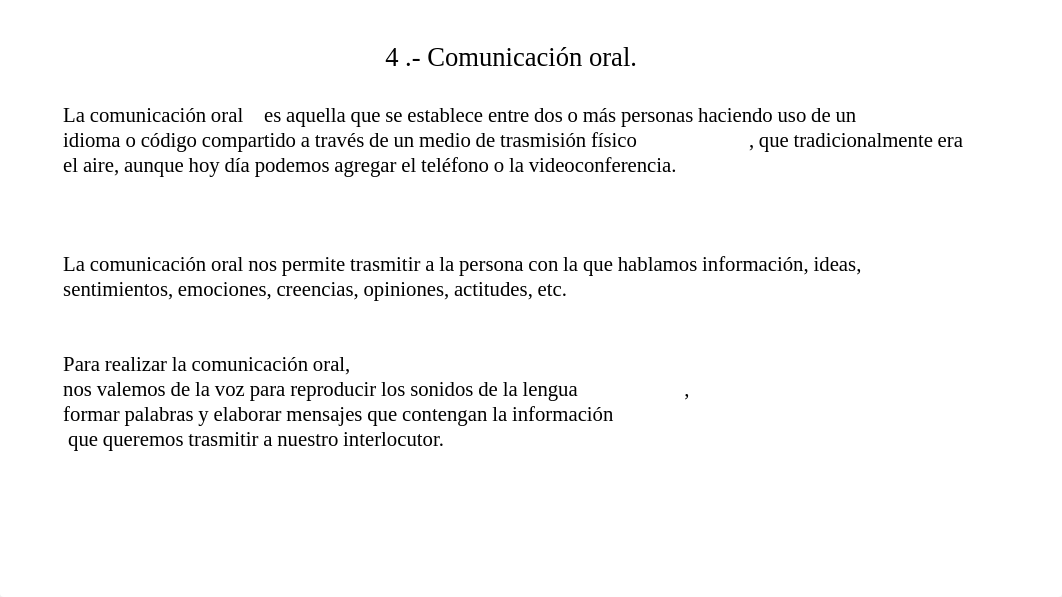 4 .- Comunicación oral.

La comunicación oral es aquella que se establece entre dos o más personas haciendo uso de un idioma o código compartido a través de un medio de trasmisión físico , que tradicionalmente era el aire, aunque hoy día podemos agregar el teléfono o la videoconferencia.

La comunicación oral nos permite trasmitir a la persona con la que hablamos información, ideas, sentimientos, emociones, creencias, opiniones, actitudes, etc.

Para realizar la comunicación oral,
nos valemos de la voz para reproducir los sonidos de la lengua ,
formar palabras y elaborar mensajes que contengan la información
que queremos trasmitir a nuestro interlocutor.